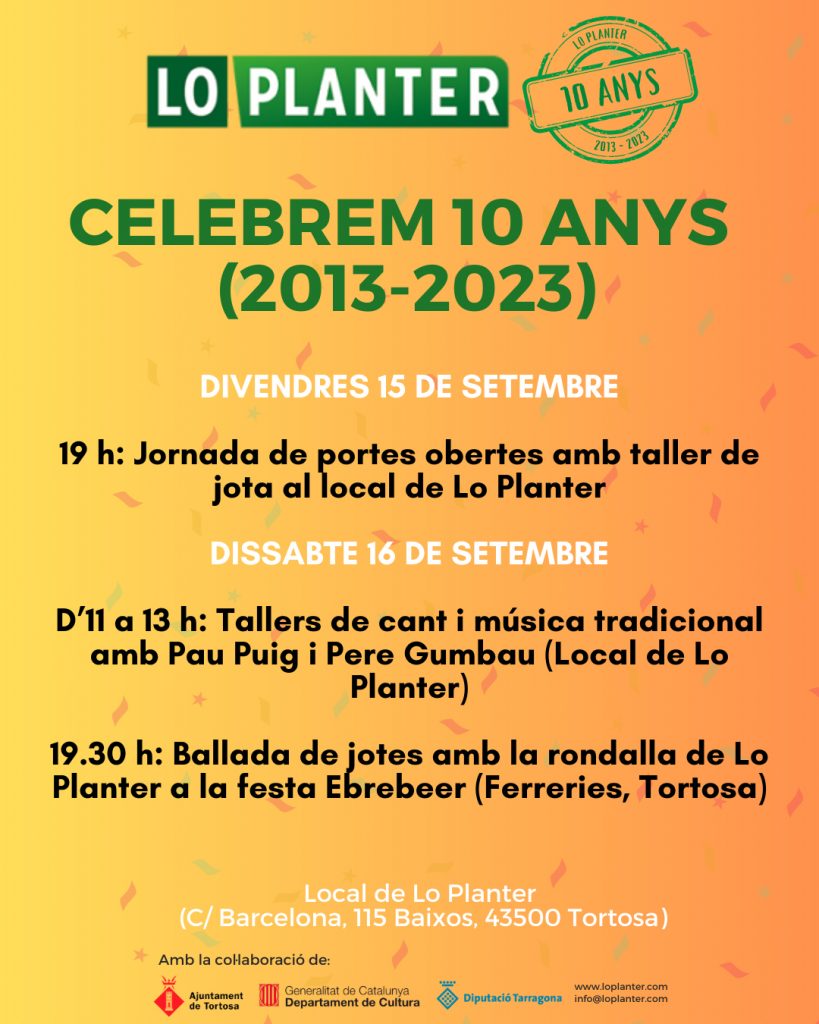 LO PLANTER

LO PLANTER
10 ANYS
2013 - 2023

CELEBREM 10 ANYS (2013-2023)

DIVENDRES 15 DE SETEMBRE

19 h: Jornada de portes obertes amb taller de jota al local de Lo Planter

DISSABTE 16 DE SETEMBRE

D'11 a 13 h: Tallers de cant i música tradicional amb Pau Puig i Pere Gumbau (Local de Lo Planter)

19.30 h: Ballada de jotes amb la rondalla de Lo Planter a la festa Ebrebeer (Ferreries, Tortosa)

Local de Lo Planter
(C/ Barcelona, 115 Baixos, 43500 Tortosa)

Amb la col·laboració de:

Ajuntament de Tortosa

Generalitat de Catalunya
Departament de Cultura

Diputació Tarragona

www.loplanter.com
info@loplanter.com